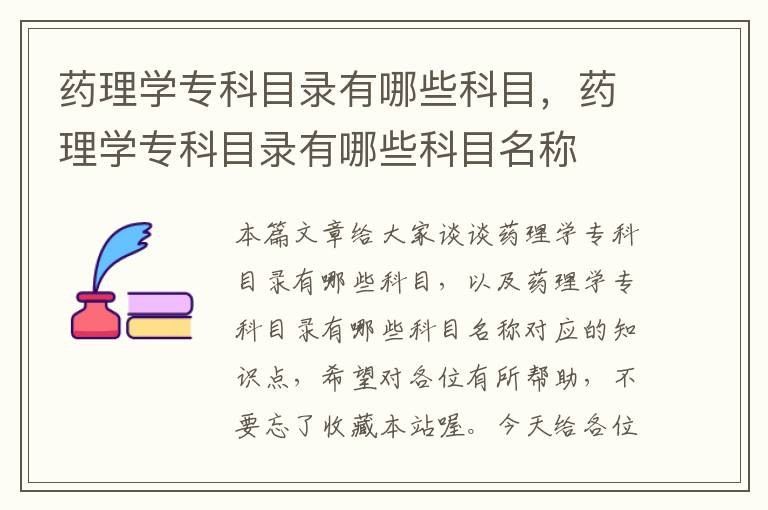 药理学专科目录有哪些科目，药理学专科目录有哪些科目名称

本篇文章给大家谈谈药理学专科目录有哪些科目，以及药理学专科目录有哪些科目名称对应的知识点，希望对各位有所帮助，不要忘了收藏本站喔。今天给各位